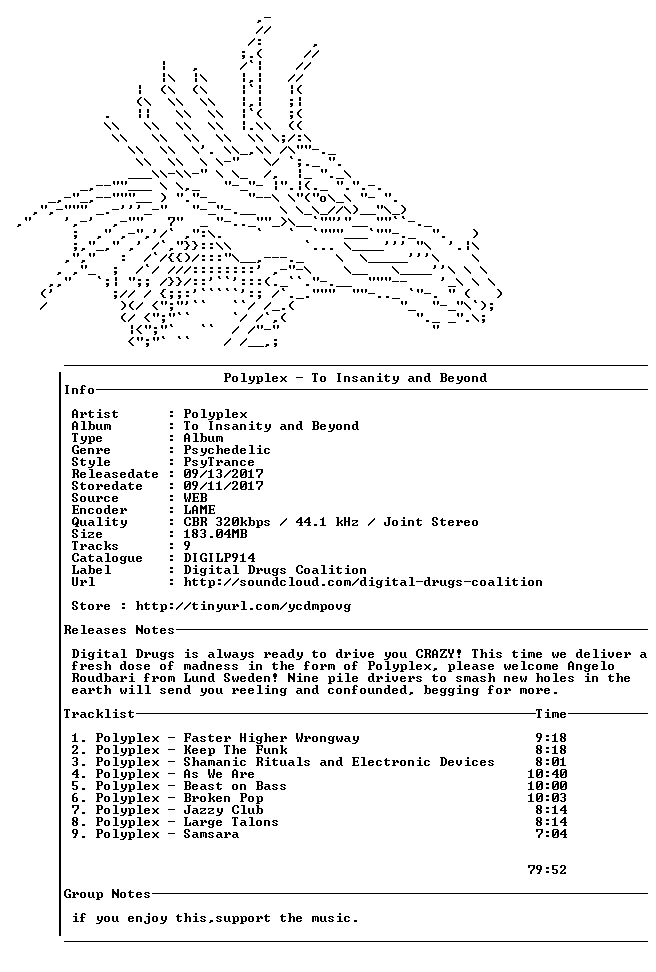 Polyplex - To Insanity and Beyond

Info

Artist : Polyplex
Album : To Insanity and Beyond
Type : Album
Genre : Psychedelic
Style : PsyTrance
Releasedate : 09/13/2017
Storedate : 09/11/2017
Source : WEB
Encoder : LAME
Quality : CBR 320kbps / 44.1 kHz / Joint Stereo
Size : 183.04MB
Tracks : 9
Catalogue : DIGILP914
Label : Digital Drugs Coalition
Url : http://soundcloud.com/digital-drugs-coalition

Store : http://tinyurl.com/ycdmpovg

Releases Notes

Digital Drugs is always ready to drive you CRAZY! This time we deliver a fresh dose of madness in the form of Polyplex, please welcome Angelo Roudbari from Lund Sweden! Nine pile drivers to smash new holes in the earth will send you reeling and confounded, begging for more.

Tracklist Time

1. Polyplex - Faster Higher Wrongway 9:18
2. Polyplex - Keep The Funk 8:18
3. Polyplex - Shamanic Rituals and Electronic Devices 8:01
4. Polyplex - As We Are 10:40
5. Polyplex - Beast on Bass 10:00
6. Polyplex - Broken Pop 10:03
7. Polyplex - Jazzy Club 8:14
8. Polyplex - Large Talons 8:14
9. Polyplex - Samsara 7:04

79:52

Group Notes

if you enjoy this,support the music.